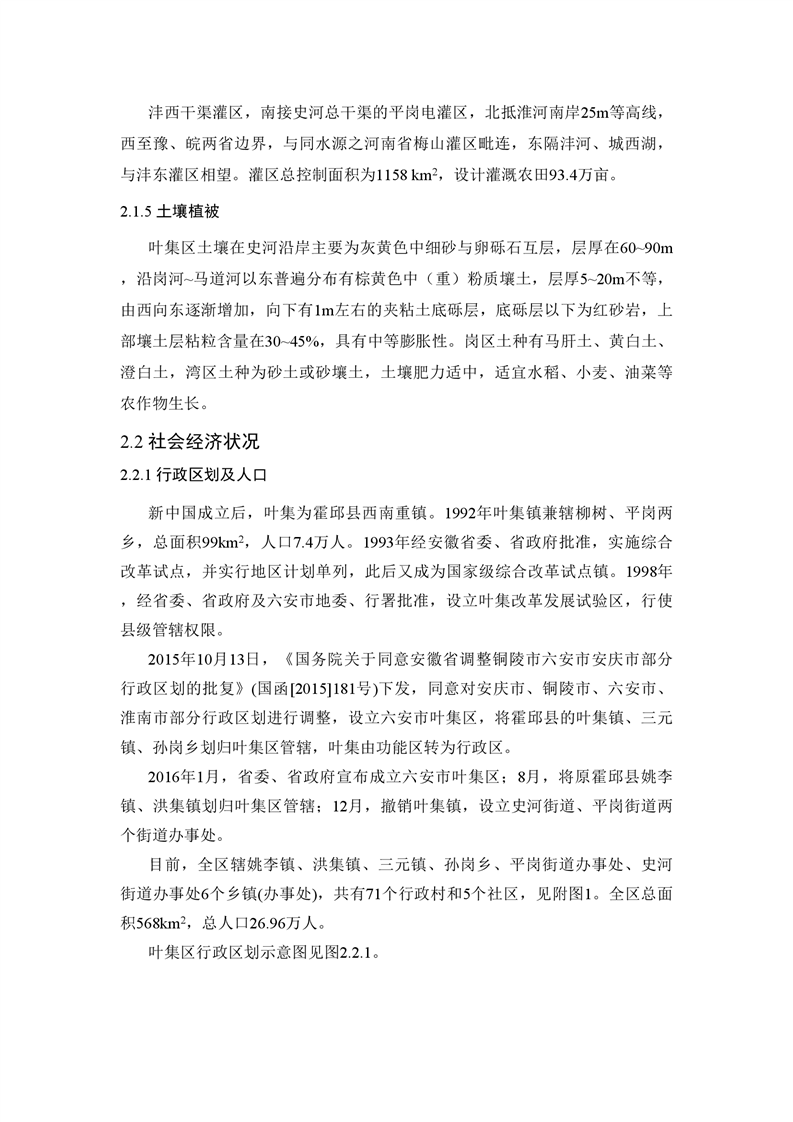 沣西干渠灌区，南接史河总干渠的平岗电灌区，北抵淮河南岸25m等高线，西至豫、皖两省边界，与同水源之河南省梅山灌区毗连，东隔沣河、城西湖，与沣东灌区相望。灌区总控制面积为1158 $km^2$，设计灌溉农田93.4万亩。

2.1.5 土壤植被

叶集区土壤在史河沿岸主要为灰黄色中细砂与卵砾石互层，层厚在60~90m，沿岗河~马道河以东普遍分布有棕黄色中（重）粉质壤土，层厚5~20m不等，由西向东逐渐增加，向下有1m左右的夹粘土底砾层，底砾层以下为红砂岩，上部壤土层粘粒含量在30~45%，具有中等膨胀性。岗区土种有马肝土、黄白土、澄白土，湾区土种为砂土或砂壤土，土壤肥力适中，适宜水稻、小麦、油菜等农作物生长。

2.2 社会经济状况

2.2.1 行政区划及人口

新中国成立后，叶集为霍邱县西南重镇。1992年叶集镇兼辖柳树、平岗两乡，总面积99$km^2$，人口7.4万人。1993年经安徽省委、省政府批准，实施综合改革试点，并实行地区计划单列，此后又成为国家级综合改革试点镇。1998年，经省委、省政府及六安市地委、行署批准，设立叶集改革发展试验区，行使县级管辖权限。

2015年10月13日，《国务院关于同意安徽省调整铜陵市六安市安庆市部分行政区划的批复》(国函[2015]181号)下发，同意对安庆市、铜陵市、六安市、淮南市部分行政区划进行调整，设立六安市叶集区，将霍邱县的叶集镇、三元镇、孙岗乡划归叶集区管辖，叶集由功能区转为行政区。

2016年1月，省委、省政府宣布成立六安市叶集区；8月，将原霍邱县姚李镇、洪集镇划归叶集区管辖；12月，撤销叶集镇，设立史河街道、平岗街道两个街道办事处。

目前，全区辖姚李镇、洪集镇、三元镇、孙岗乡、平岗街道办事处、史河街道办事处6个乡镇(办事处)，共有71个行政村和5个社区，见附图1。全区总面积568$km^2$，总人口26.96万人。

叶集区行政区划示意图见图2.2.1。